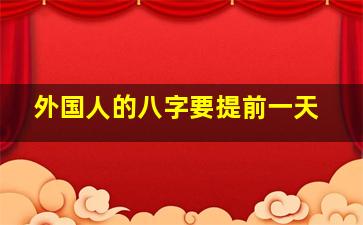 外国人的八字要提前一天